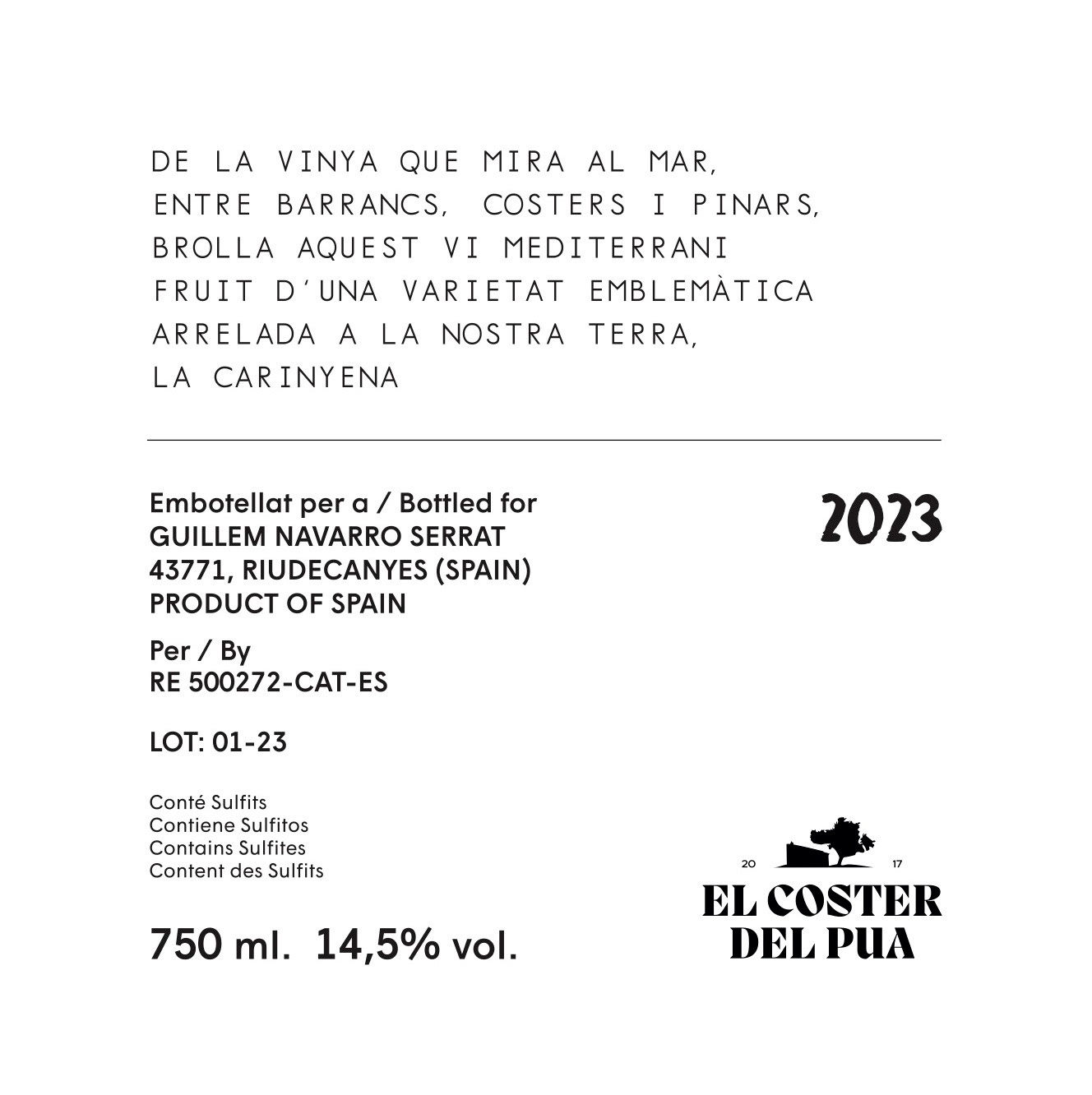 DE LA VINYA QUE MIRA AL MAR,
ENTRE BARRANCS, COSTERS I PINARS,
BROLLA AQUEST VI MEDITERRANI
FRUIT D'UNA VARIETAT EMBLEMÀTICA
ARRELADA A LA NOSTRA TERRA,
LA CARINYENA

Embotellat per a / Bottled for
GUILLEM NAVARRO SERRAT
43771, RIUDECANYES (SPAIN)
PRODUCT OF SPAIN

Per / By
RE 500272-CAT-ES

LOT: 01-23

Conté Sulfits
Contiene Sulfitos
Contains Sulfites
Content des Sulfits

750 ml. 14,5% vol.

2023

20 17
EL COSTER
DEL PUA